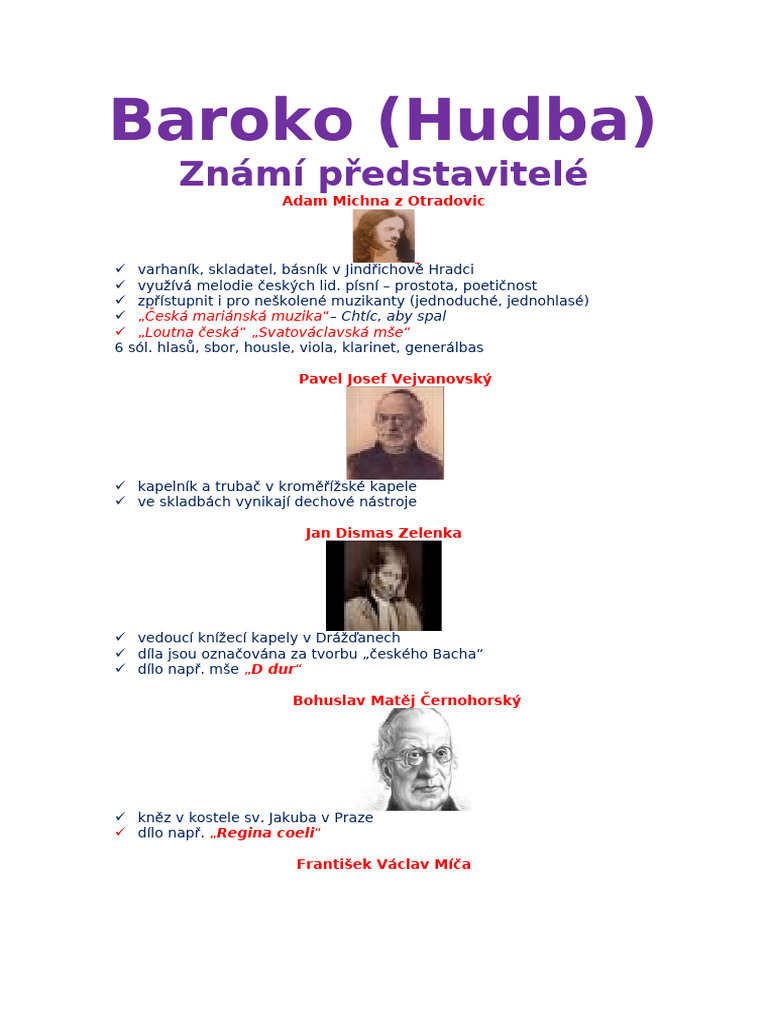 Baroko (Hudba)
Známí představitelé
Adam Michna z Otradovic

✓ varhaník, skladatel, básník v Jindřichově Hradci
✓ využívá melodie českých lid. písní – prostota, poetičnost
✓ zpřístupnit i pro neškolené muzikanty (jednoduché, jednohlasé)
✓ „Česká mariánská muzika“– Chtíc, aby spal
✓ „Loutna česká“ „Svatováclavská mše“
6 sól. hlasů, sbor, housle, viola, klarinet, generálbas

Pavel Josef Vejvanovský

✓ kapelník a trubač v kroměřížské kapele
✓ ve skladbách vynikají dechové nástroje

Jan Dismas Zelenka

✓ vedoucí knížecí kapely v Drážďanech
✓ díla jsou označována za tvorbu „českého Bacha“
✓ dílo např. mše „D dur“

Bohuslav Matěj Černohorský

✓ kněz v kostele sv. Jakuba v Praze
✓ dílo např. „Regina coeli“

František Václav Míča